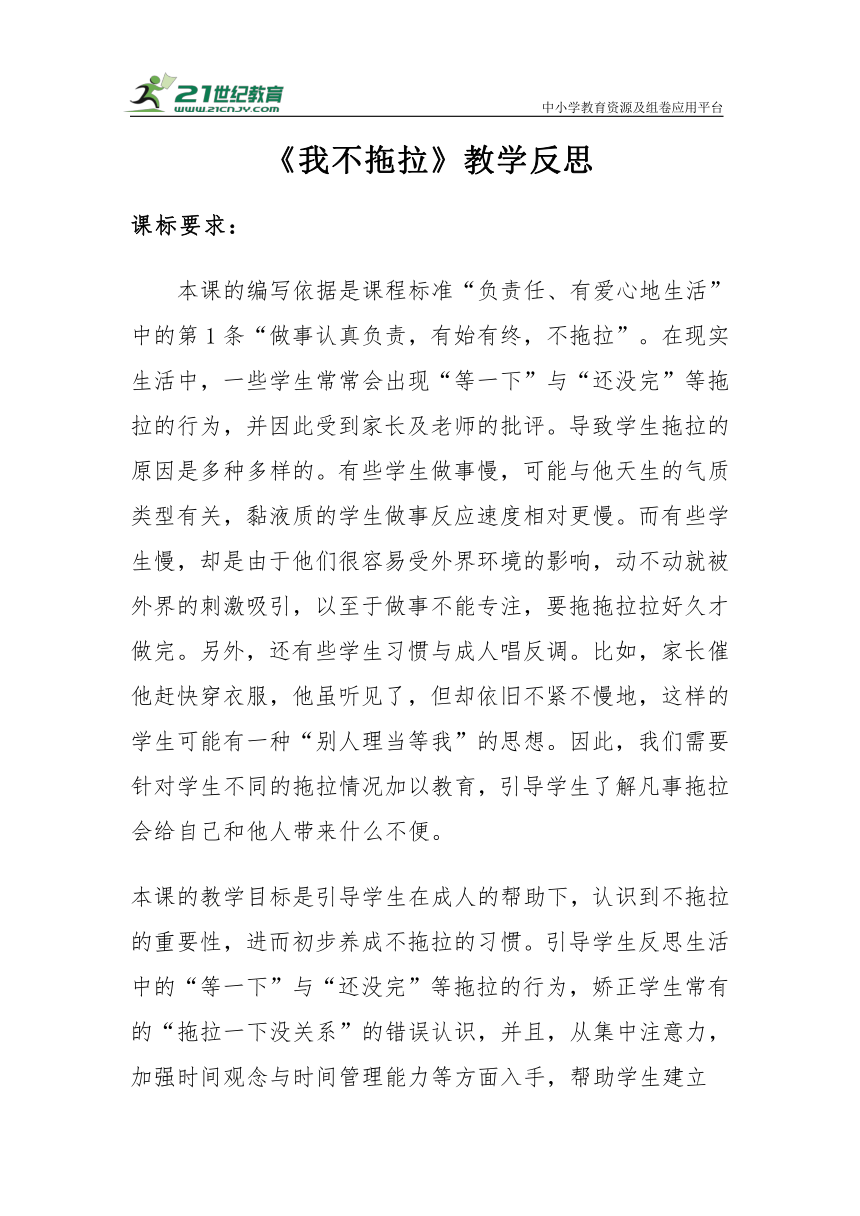 21世纪教育
www.21cnjy.com
中小学教育资源及组卷应用平台

《我不拖拉》教学反思

课标要求：

本课的编写依据是课程标准“负责任、有爱心地生活”中的第1条“做事认真负责，有始有终，不拖拉”。在现实生活中，一些学生常常会出现“等一下”与“还没完”等拖拉的行为，并因此受到家长及老师的批评。导致学生拖拉的原因是多种多样的。有些学生做事慢，可能与他天生的气质类型有关，黏液质的学生做事反应速度相对更慢。而有些学生慢，却是由于他们很容易受外界环境的影响，动不动就被外界的刺激吸引，以至于做事不能专注，要拖拖拉拉好久才做完。另外，还有些学生习惯与成人唱反调。比如，家长催他赶快穿衣服，他虽听见了，但却依旧不紧不慢地，这样的学生可能有一种“别人理当等我”的思想。因此，我们需要针对学生不同的拖拉情况加以教育，引导学生了解凡事拖拉会给自己和他人带来什么不便。

本课的教学目标是引导学生在成人的帮助下，认识到不拖拉的重要性，进而初步养成不拖拉的习惯。引导学生反思生活中的“等一下”与“还没完”等拖拉的行为，娇正学生常有的“拖拉一下没关系”的错误认识，并且，从集中注意力，加强时间观念与时间管理能力等方面入手，帮助学生建立